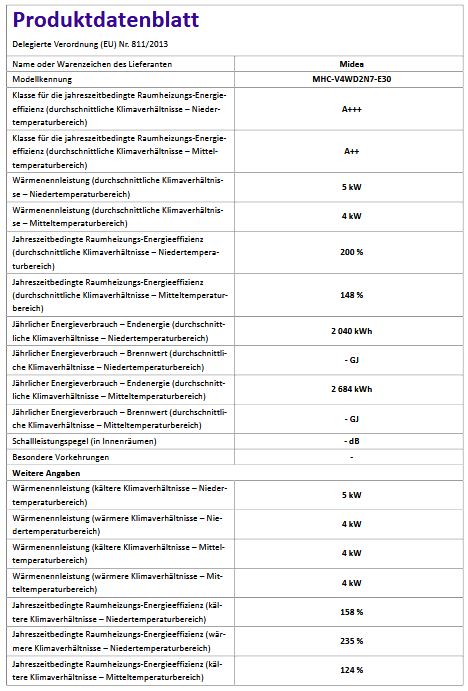 Produktdatenblatt

Delegierte Verordnung (EU) Nr. 811/2013

| Name oder Warenzeichen des Lieferanten | Midea |
|---|---|
| Modellkennung | MHC-V4WD2N7-E30 |
| Klasse für die jahreszeitbedingte Raumheizungs-Energieeffizienz (durchschnittliche Klimaverhältnisse – Niedertemperaturbereich) | A+++ |
| Klasse für die jahreszeitbedingte Raumheizungs-Energieeffizienz (durchschnittliche Klimaverhältnisse – Mitteltemperaturbereich) | A++ |
| Wärmenennleistung (durchschnittliche Klimaverhältnisse – Niedertemperaturbereich) | 5 kW |
| Wärmenennleistung (durchschnittliche Klimaverhältnisse – Mitteltemperaturbereich) | 4 kW |
| Jahreszeitbedingte Raumheizungs-Energieeffizienz (durchschnittliche Klimaverhältnisse – Niedertemperaturbereich) | 200 % |
| Jahreszeitbedingte Raumheizungs-Energieeffizienz (durchschnittliche Klimaverhältnisse – Mitteltemperaturbereich) | 148 % |
| Jährlicher Energieverbrauch – Endenergie (durchschnittliche Klimaverhältnisse – Niedertemperaturbereich) | 2 040 kWh |
| Jährlicher Energieverbrauch – Brennwert (durchschnittliche Klimaverhältnisse – Niedertemperaturbereich) | - GJ |
| Jährlicher Energieverbrauch – Endenergie (durchschnittliche Klimaverhältnisse – Mitteltemperaturbereich) | 2 684 kWh |
| Jährlicher Energieverbrauch – Brennwert (durchschnittliche Klimaverhältnisse – Mitteltemperaturbereich) | - GJ |
| Schallleistungspegel (in Innenräumen) | - dB |
| Besondere Vorkehrungen | - |
| Weitere Angaben | |
| Wärmenennleistung (kältere Klimaverhältnisse – Niedertemperaturbereich) | 5 kW |
| Wärmenennleistung (wärmere Klimaverhältnisse – Niedertemperaturbereich) | 4 kW |
| Wärmenennleistung (kältere Klimaverhältnisse – Mitteltemperaturbereich) | 4 kW |
| Wärmenennleistung (wärmere Klimaverhältnisse – Mitteltemperaturbereich) | 4 kW |
| Jahreszeitbedingte Raumheizungs-Energieeffizienz (kältere Klimaverhältnisse – Niedertemperaturbereich) | 158 % |
| Jahreszeitbedingte Raumheizungs-Energieeffizienz (wärmere Klimaverhältnisse – Niedertemperaturbereich) | 235 % |
| Jahreszeitbedingte Raumheizungs-Energieeffizienz (kältere Klimaverhältnisse – Mitteltemperaturbereich) | 124 % |